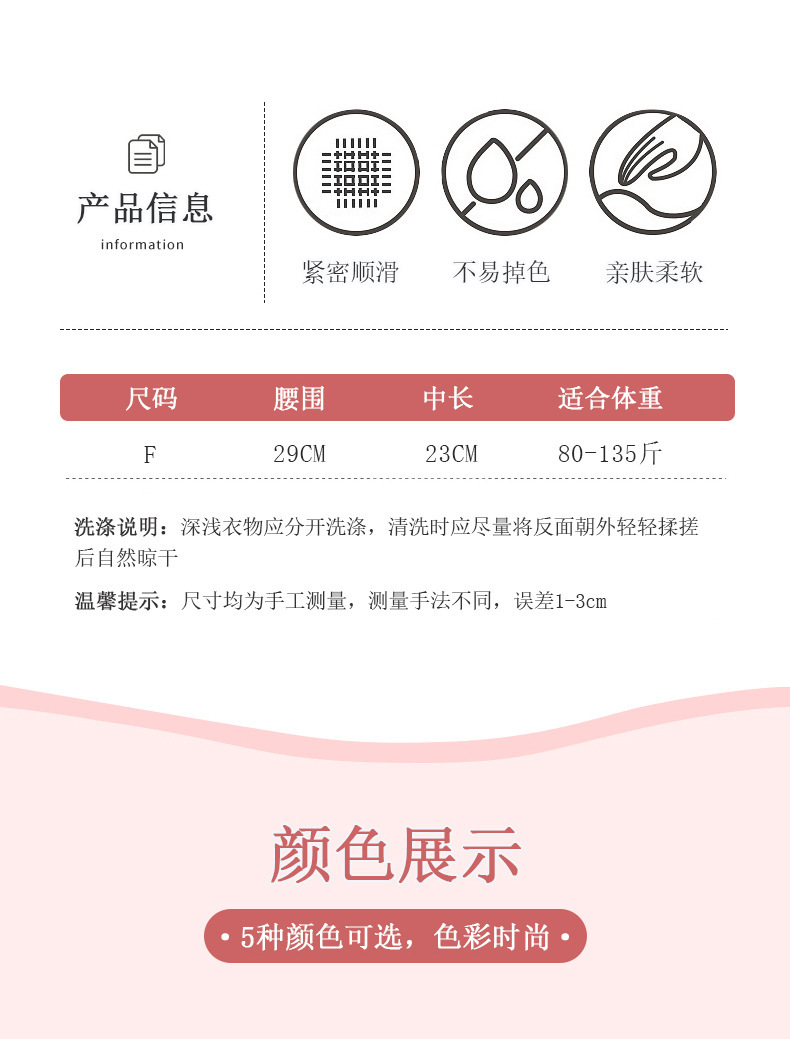 产品信息
information

紧密顺滑

不易掉色

亲肤柔软

| 尺码 | 腰围 | 中长 | 适合体重 |
|---|---|---|---|
| F | 29CM | 23CM | 80-135斤 |

洗涤说明：深浅衣物应分开洗涤，清洗时应尽量将反面朝外轻轻揉搓后自然晾干

温馨提示：尺寸均为手工测量，测量手法不同，误差1-3cm

颜色展示

• 5种颜色可选，色彩时尚 •